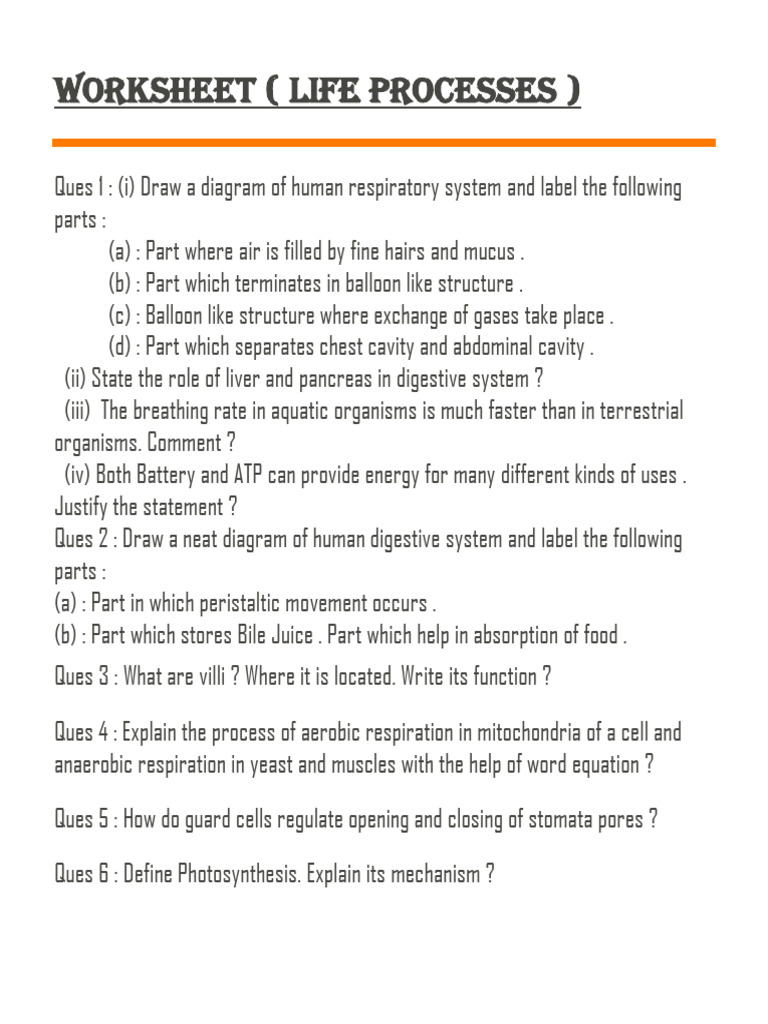 WORKSHEET ( LIFE PROCESSES )

Ques 1 : (i) Draw a diagram of human respiratory system and label the following parts :

(a) : Part where air is filled by fine hairs and mucus .

(b) : Part which terminates in balloon like structure .

(c) : Balloon like structure where exchange of gases take place .

(d) : Part which separates chest cavity and abdominal cavity .

(ii) State the role of liver and pancreas in digestive system ?

(iii) The breathing rate in aquatic organisms is much faster than in terrestrial organisms. Comment ?

(iv) Both Battery and ATP can provide energy for many different kinds of uses . Justify the statement ?

Ques 2 : Draw a neat diagram of human digestive system and label the following parts :

(a) : Part in which peristaltic movement occurs .

(b) : Part which stores Bile Juice . Part which help in absorption of food .

Ques 3 : What are villi ? Where it is located. Write its function ?

Ques 4 : Explain the process of aerobic respiration in mitochondria of a cell and anaerobic respiration in yeast and muscles with the help of word equation ?

Ques 5 : How do guard cells regulate opening and closing of stomata pores ?

Ques 6 : Define Photosynthesis. Explain its mechanism ?